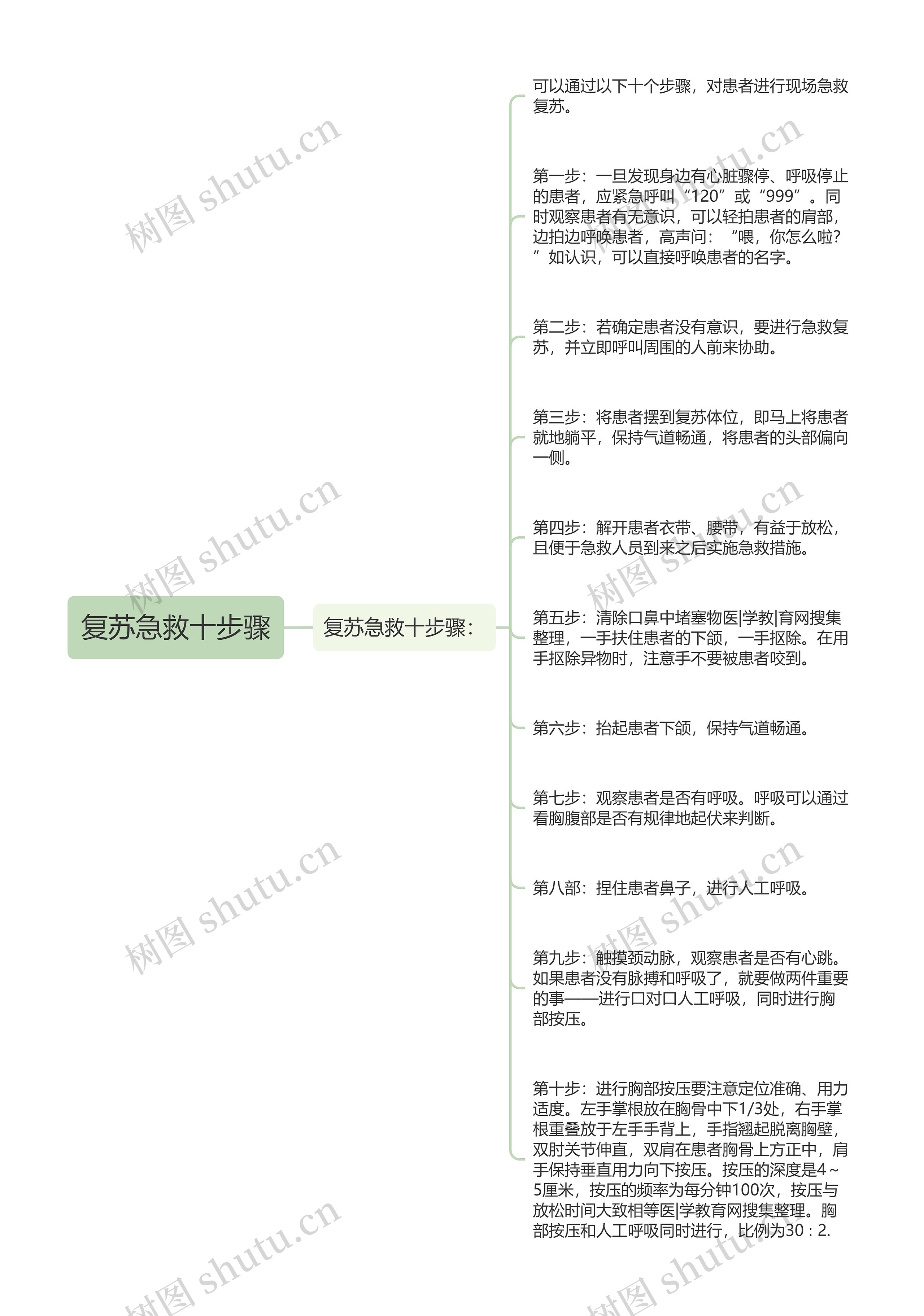 复苏急救十步骤

复苏急救十步骤：

可以通过以下十个步骤，对患者进行现场急救复苏。

第一步：一旦发现身边有心脏骤停、呼吸停止的患者，应紧急呼叫“120”或“999”。同时观察患者有无意识，可以轻拍患者的肩部，边拍边呼唤患者，高声问：“喂，你怎么啦？”如认识，可以直接呼唤患者的名字。

第二步：若确定患者没有意识，要进行急救复苏，并立即呼叫周围的人前来协助。

第三步：将患者摆到复苏体位，即马上将患者就地躺平，保持气道畅通，将患者的头部偏向一侧。

第四步：解开患者衣带、腰带，有益于放松，且便于急救人员到来之后实施急救措施。

第五步：清除口鼻中堵塞物医|学教|育网搜集整理，一手扶住患者的下颌，一手抠除。在用手抠除异物时，注意手不要被患者咬到。

第六步：抬起患者下颌，保持气道畅通。

第七步：观察患者是否有呼吸。呼吸可以通过看胸腹部是否有规律地起伏来判断。

第八部：捏住患者鼻子，进行人工呼吸。

第九步：触摸颈动脉，观察患者是否有心跳。如果患者没有脉搏和呼吸了，就要做两件重要的事——进行口对口人工呼吸，同时进行胸部按压。

第十步：进行胸部按压要注意定位准确、用力适度。左手掌根放在胸骨中下1/3处，右手掌根重叠放于左手手背上，手指翘起脱离胸壁，双肘关节伸直，双肩在患者胸骨上方正中，肩手保持垂直用力向下按压。按压的深度是4～5厘米，按压的频率为每分钟100次，按压与放松时间大致相等医|学教育网搜集整理。胸部按压和人工呼吸同时进行，比例为30：2.

树图 shutu.cn